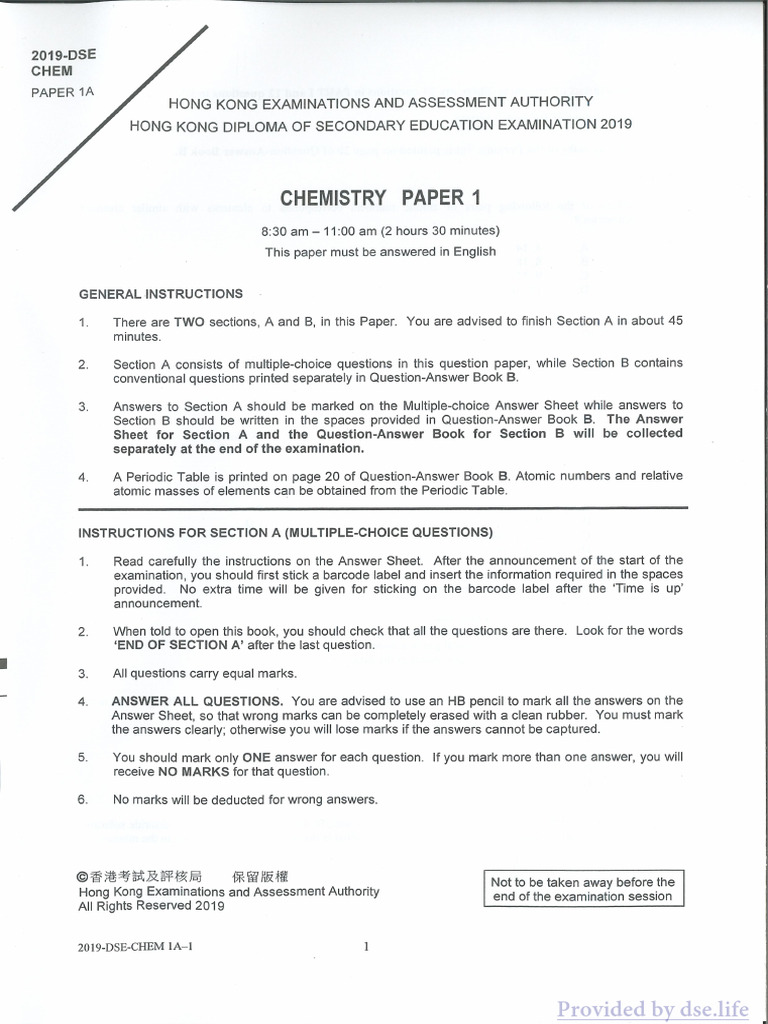 2019-DSE
CHEM
PAPER 1A

HONG KONG EXAMINATIONS AND ASSESSMENT AUTHORITY
HONG KONG DIPLOMA OF SECONDARY EDUCATION EXAMINATION 2019

CHEMISTRY PAPER 1

8:30 am – 11:00 am (2 hours 30 minutes)
This paper must be answered in English

GENERAL INSTRUCTIONS

1. There are TWO sections, A and B, in this Paper. You are advised to finish Section A in about 45 minutes.

2. Section A consists of multiple-choice questions in this question paper, while Section B contains conventional questions printed separately in Question-Answer Book B.

3. Answers to Section A should be marked on the Multiple-choice Answer Sheet while answers to Section B should be written in the spaces provided in Question-Answer Book B. The Answer Sheet for Section A and the Question-Answer Book for Section B will be collected separately at the end of the examination.

4. A Periodic Table is printed on page 20 of Question-Answer Book B. Atomic numbers and relative atomic masses of elements can be obtained from the Periodic Table.

INSTRUCTIONS FOR SECTION A (MULTIPLE-CHOICE QUESTIONS)

1. Read carefully the instructions on the Answer Sheet. After the announcement of the start of the examination, you should first stick a barcode label and insert the information required in the spaces provided. No extra time will be given for sticking on the barcode label after the 'Time is up' announcement.

2. When told to open this book, you should check that all the questions are there. Look for the words 'END OF SECTION A' after the last question.

3. All questions carry equal marks.

4. ANSWER ALL QUESTIONS. You are advised to use an HB pencil to mark all the answers on the Answer Sheet, so that wrong marks can be completely erased with a clean rubber. You must mark the answers clearly; otherwise you will lose marks if the answers cannot be captured.

5. You should mark only ONE answer for each question. If you mark more than one answer, you will receive NO MARKS for that question.

6. No marks will be deducted for wrong answers.

©香港考試及評核局 保留版權
Hong Kong Examinations and Assessment Authority
All Rights Reserved 2019

Not to be taken away before the end of the examination session

2019-DSE-CHEM 1A–1

1

Provided by dse.life